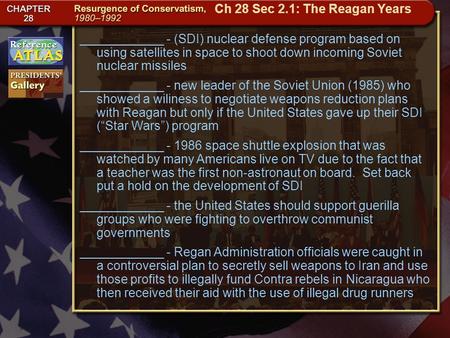 CHAPTER 28 Resurgence of Conservatism, 1980–1992 Ch 28 Sec 2.1: The Reagan Years

Reference ATLAS

PRESIDENTS' Gallery

____________ - (SDI) nuclear defense program based on using satellites in space to shoot down incoming Soviet nuclear missiles

____________ - new leader of the Soviet Union (1985) who showed a wiliness to negotiate weapons reduction plans with Reagan but only if the United States gave up their SDI ("Star Wars") program

____________ - 1986 space shuttle explosion that was watched by many Americans live on TV due to the fact that a teacher was the first non-astronaut on board. Set back put a hold on the development of SDI

____________ - the United States should support guerilla groups who were fighting to overthrow communist governments

____________ - Regan Administration officials were caught in a controversial plan to secretly sell weapons to Iran and use those profits to illegally fund Contra rebels in Nicaragua who then received their aid with the use of illegal drug runners